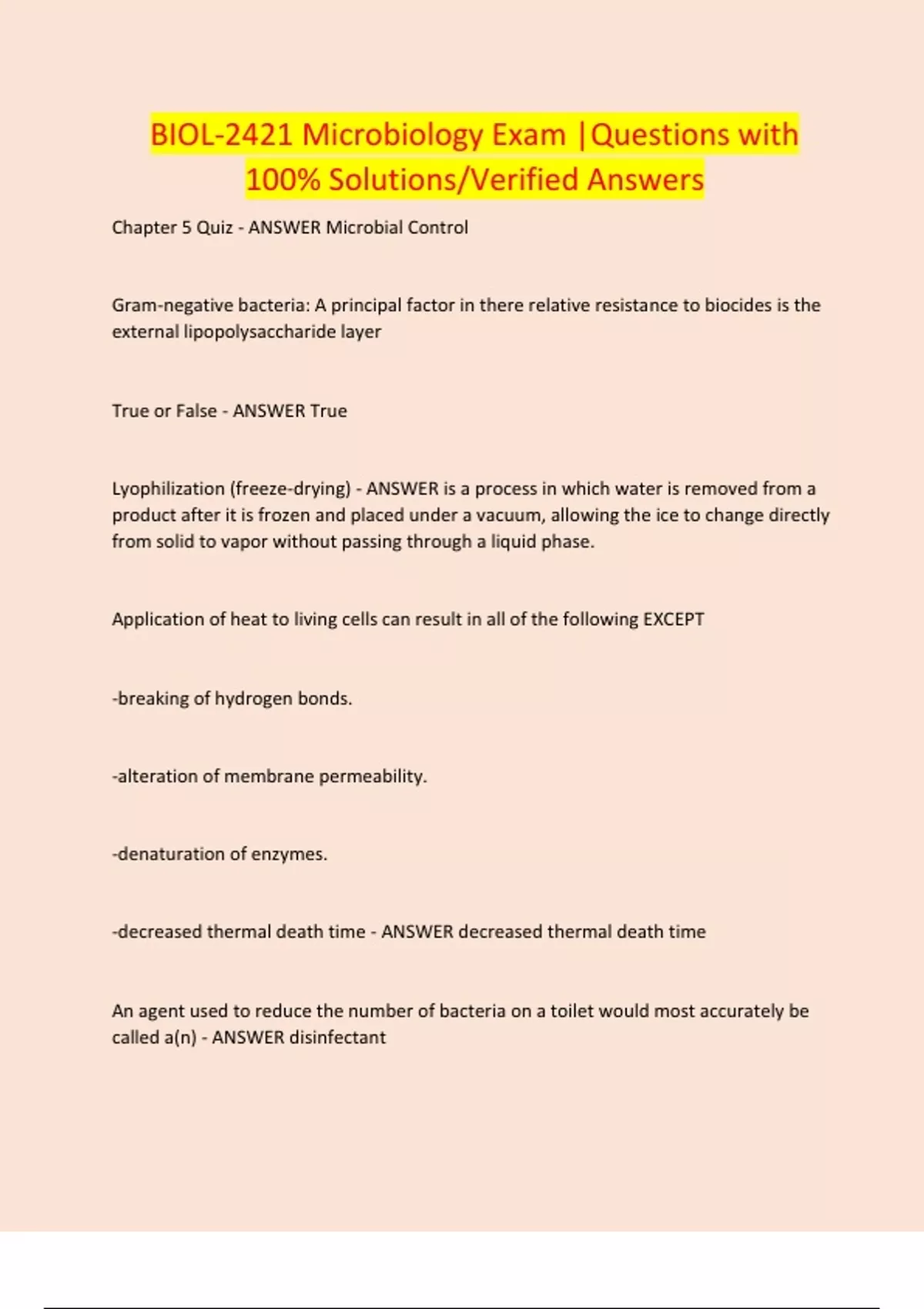 BIOL-2421 Microbiology Exam |Questions with 100% Solutions/Verified Answers

Chapter 5 Quiz - ANSWER Microbial Control

Gram-negative bacteria: A principal factor in there relative resistance to biocides is the external lipopolysaccharide layer

True or False - ANSWER True

Lyophilization (freeze-drying) - ANSWER is a process in which water is removed from a product after it is frozen and placed under a vacuum, allowing the ice to change directly from solid to vapor without passing through a liquid phase.

Application of heat to living cells can result in all of the following EXCEPT

-breaking of hydrogen bonds.

-alteration of membrane permeability.

-denaturation of enzymes.

-decreased thermal death time - ANSWER decreased thermal death time

An agent used to reduce the number of bacteria on a toilet would most accurately be called a(n) - ANSWER disinfectant